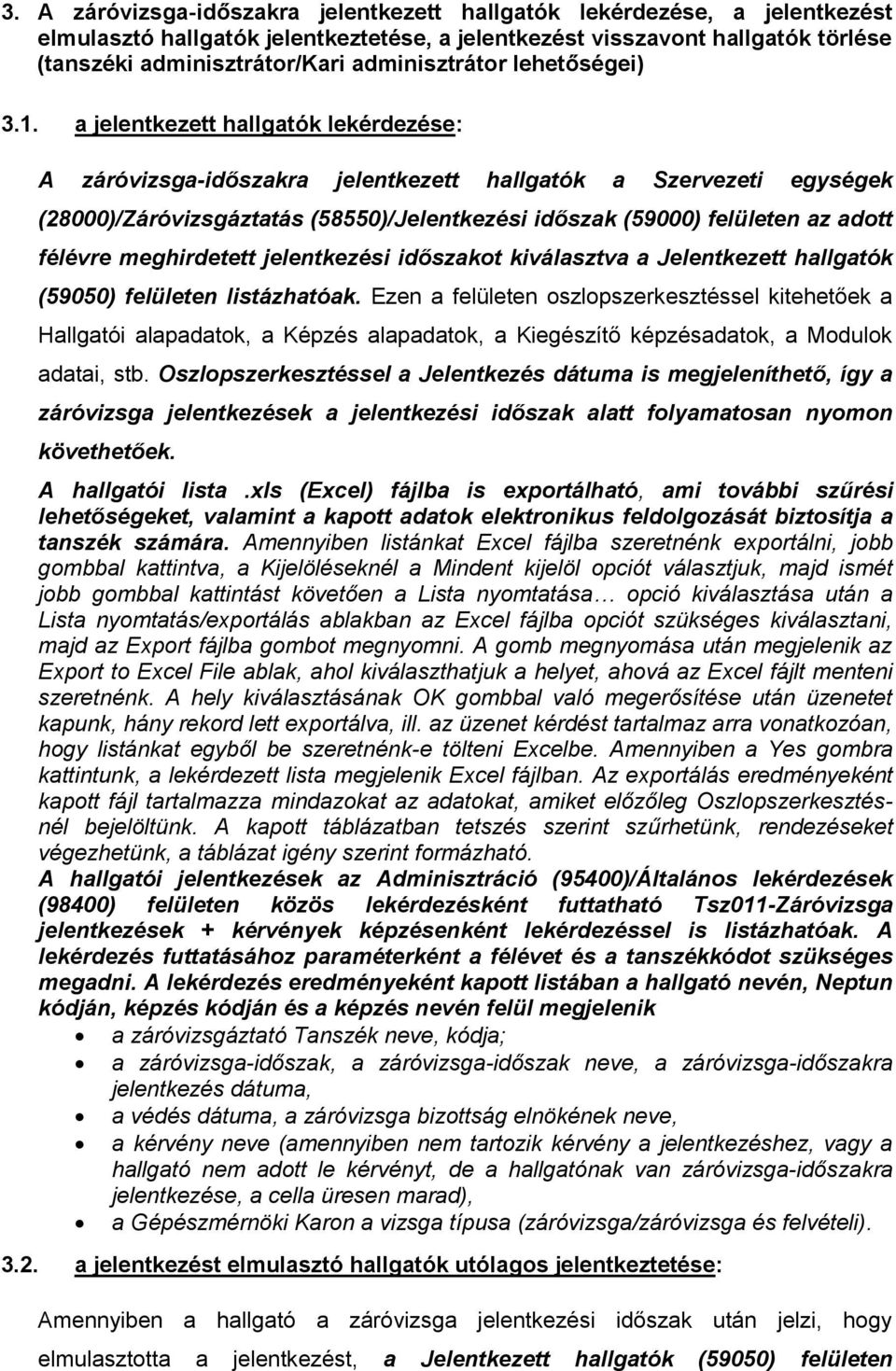 3. A záróvizsga-időszakra jelentkezett hallgatók lekérdezése, a jelentkezést elmulasztó hallgatók jelentkeztetése, a jelentkezést visszavont hallgatók törlése (tanszéki adminisztrátor/Kari adminisztrátor lehetőségei)

3.1. a jelentkezett hallgatók lekérdezése:

A záróvizsga-időszakra jelentkezett hallgatók a Szervezeti egységek (28000)/Záróvizsgáztatás (58550)/Jelentkezési időszak (59000) felületen az adott félévre meghirdetett jelentkezési időszakot kiválasztva a Jelentkezett hallgatók (59050) felületen listázhatóak. Ezen a felületen oszlopszerkesztéssel kitehetőek a Hallgatói alapadatok, a Képzés alapadatok, a Kiegészítő képzésadatok, a Modulok adatai, stb. Oszlopszerkesztéssel a Jelentkezés dátuma is megjeleníthető, így a záróvizsga jelentkezések a jelentkezési időszak alatt folyamatosan nyomon követhetőek.

A hallgatói lista .xls (Excel) fájlba is exportálható, ami további szűrési lehetőségeket, valamint a kapott adatok elektronikus feldolgozását biztosítja a tanszék számára. Amennyiben listánkat Excel fájlba szeretnénk exportálni, jobb gombbal kattintva, a Kijelöléseknél a Mindent kijelöl opciót választjuk, majd ismét jobb gombbal kattintást követően a Lista nyomtatása… opció kiválasztása után a Lista nyomtatás/exportálás ablakban az Excel fájlba opciót szükséges kiválasztani, majd az Export fájlba gombot megnyomni. A gomb megnyomása után megjelenik az Export to Excel File ablak, ahol kiválaszthatjuk a helyet, ahová az Excel fájlt menteni szeretnénk. A hely kiválasztásának OK gombbal való megerősítése után üzenetet kapunk, hány rekord lett exportálva, ill. az üzenet kérdést tartalmaz arra vonatkozóan, hogy listánkat egyből be szeretnénk-e tölteni Excelbe. Amennyiben a Yes gombra kattintunk, a lekérdezett lista megjelenik Excel fájlban. Az exportálás eredményeként kapott fájl tartalmazza mindazokat az adatokat, amiket előzőleg Oszlopszerkesztésnél bejelöltünk. A kapott táblázatban tetszés szerint szűrhetünk, rendezéseket végezhetünk, a táblázat igény szerint formázható.

A hallgatói jelentkezések az Adminisztráció (95400)/Általános lekérdezések (98400) felületen közös lekérdezésként futtatható Tsz011-Záróvizsga jelentkezések + kérvények képzésenként lekérdezéssel is listázhatóak. A lekérdezés futtatásához paraméterként a félévet és a tanszékkódot szükséges megadni. A lekérdezés eredményeként kapott listában a hallgató nevén, Neptun kódján, képzés kódján és a képzés nevén felül megjelenik
• a záróvizsgáztató Tanszék neve, kódja;
• a záróvizsga-időszak, a záróvizsga-időszak neve, a záróvizsga-időszakra jelentkezés dátuma,
• a védés dátuma, a záróvizsga bizottság elnökének neve,
• a kérvény neve (amennyiben nem tartozik kérvény a jelentkezéshez, vagy a hallgató nem adott le kérvényt, de a hallgatónak van záróvizsga-időszakra jelentkezése, a cella üresen marad),
• a Gépészmérnöki Karon a vizsga típusa (záróvizsga/záróvizsga és felvételi).

3.2. a jelentkezést elmulasztó hallgatók utólagos jelentkeztetése:

Amennyiben a hallgató a záróvizsga jelentkezési időszak után jelzi, hogy elmulasztotta a jelentkezést, a Jelentkezett hallgatók (59050) felületen